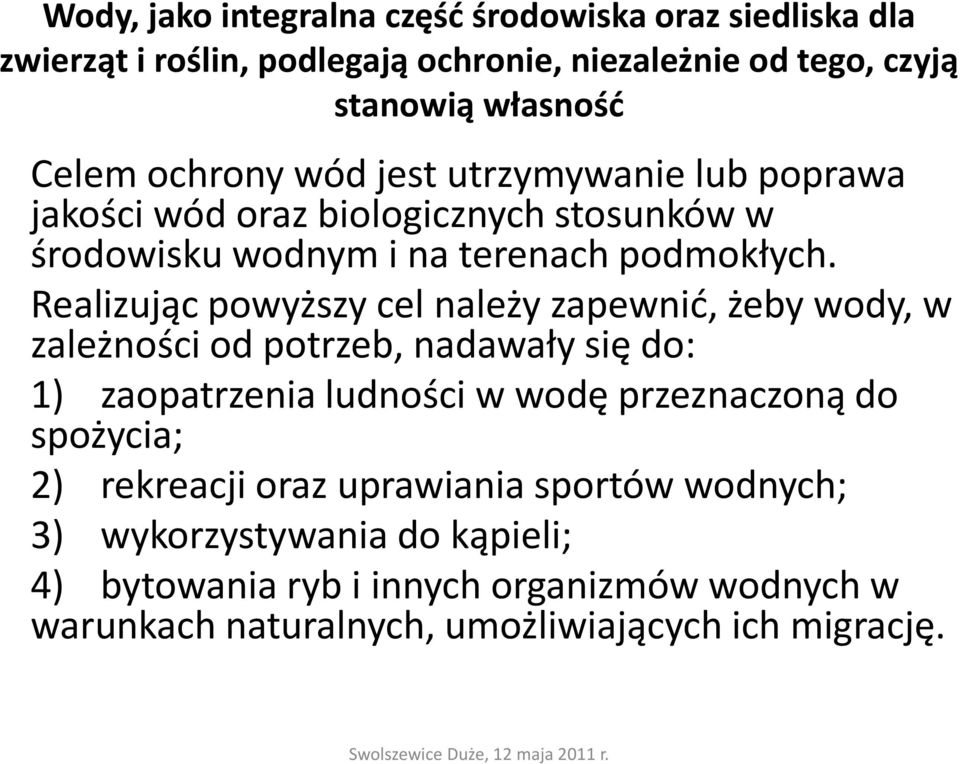 Wody, jako integralna część środowiska oraz siedliska dla zwierząt i roślin, podlegają ochronie, niezależnie od tego, czyją stanowią własność

Celem ochrony wód jest utrzymywanie lub poprawa jakości wód oraz biologicznych stosunków w środowisku wodnym i na terenach podmokłych.

Realizując powyższy cel należy zapewnić, żeby wody, w zależności od potrzeb, nadawały się do:

1) zaopatrzenia ludności w wodę przeznaczoną do spożycia;

2) rekreacji oraz uprawiania sportów wodnych;

3) wykorzystywania do kąpieli;

4) bytowania ryb i innych organizmów wodnych w warunkach naturalnych, umożliwiających ich migrację.

Swolszewice Duże, 12 maja 2011 r.